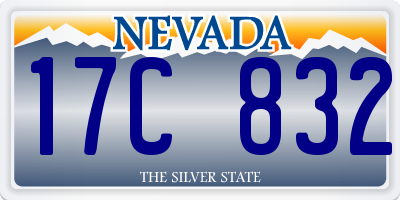 NEVADA

17C 832

THE SILVER STATE